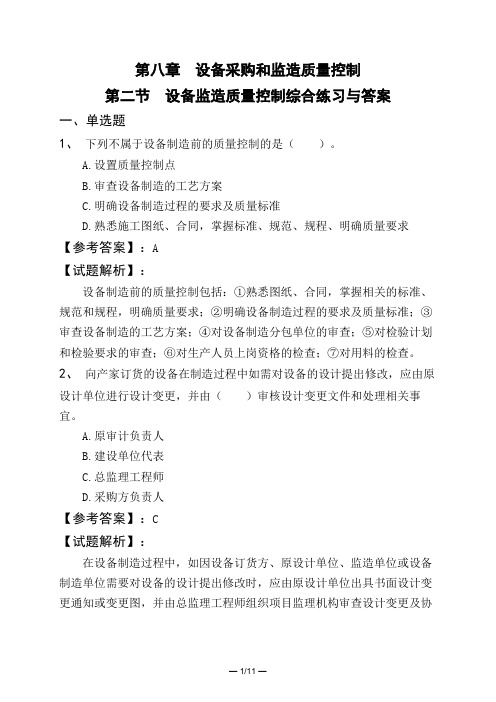 第八章　设备采购和监造质量控制
第二节　设备监造质量控制综合练习与答案

一、单选题

1、 下列不属于设备制造前的质量控制的是（　　）。

A.设置质量控制点

B.审查设备制造的工艺方案

C.明确设备制造过程的要求及质量标准

D.熟悉施工图纸、合同，掌握标准、规范、规程、明确质量要求

【参考答案】：A

【试题解析】：

设备制造前的质量控制包括：①熟悉图纸、合同，掌握相关的标准、规范和规程，明确质量要求；②明确设备制造过程的要求及质量标准；③审查设备制造的工艺方案；④对设备制造分包单位的审查；⑤对检验计划和检验要求的审查；⑥对生产人员上岗资格的检查；⑦对用料的检查。

2、 向产家订货的设备在制造过程中如需对设备的设计提出修改，应由原设计单位进行设计变更，并由（　　）审核设计变更文件和处理相关事宜。

A.原审计负责人

B.建设单位代表

C.总监理工程师

D.采购方负责人

【参考答案】：C

【试题解析】：

在设备制造过程中，如因设备订货方、原设计单位、监造单位或设备制造单位需要对设备的设计提出修改时，应由原设计单位出具书面设计变更通知或变更图，并由总监理工程师组织项目监理机构审查设计变更及协

— 1/11 —